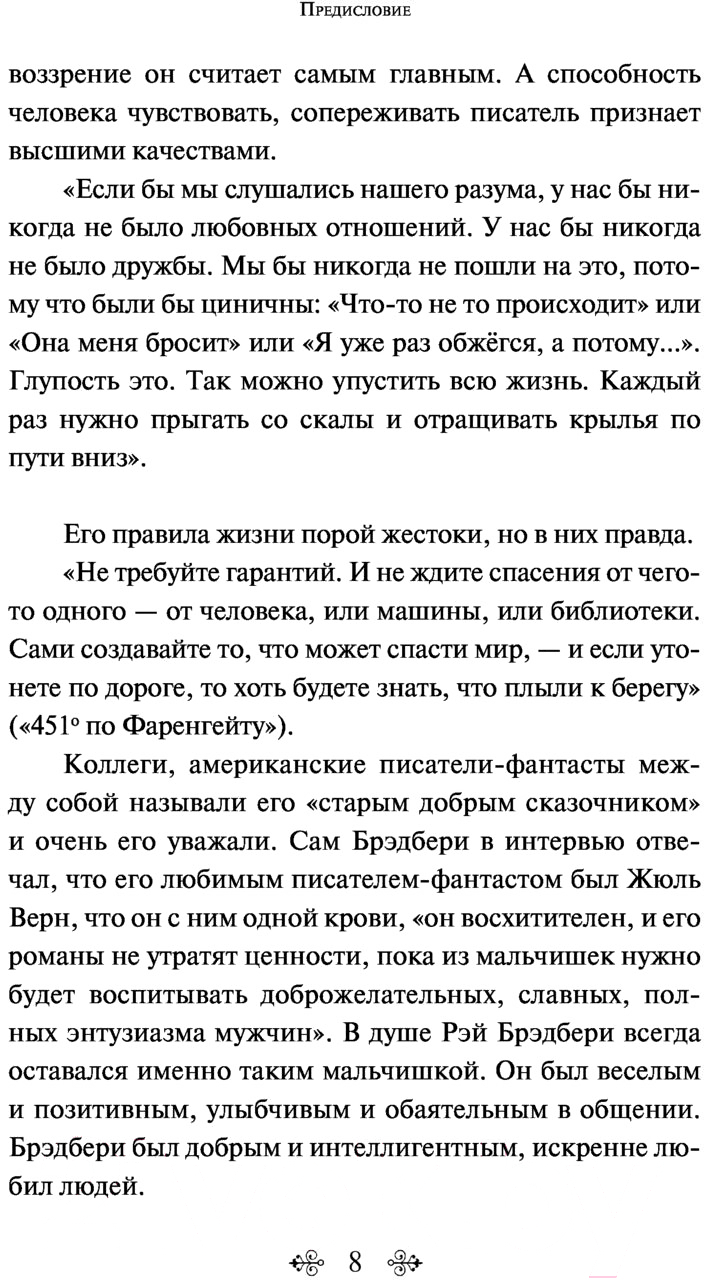 Предисловие

воззрение он считает самым главным. А способность человека чувствовать, сопереживать писатель признает высшими качествами.

«Если бы мы слушались нашего разума, у нас бы никогда не было любовных отношений. У нас бы никогда не было дружбы. Мы бы никогда не пошли на это, потому что были бы циничны: «Что-то не то происходит» или «Она меня бросит» или «Я уже раз обжёгся, а потому...». Глупость это. Так можно упустить всю жизнь. Каждый раз нужно прыгать со скалы и отращивать крылья по пути вниз».

Его правила жизни порой жестоки, но в них правда.

«Не требуйте гарантий. И не ждите спасения от чего-то одного — от человека, или машины, или библиотеки. Сами создавайте то, что может спасти мир, — и если утонете по дороге, то хоть будете знать, что плыли к берегу» («451° по Фаренгейту»).

Коллеги, американские писатели-фантасты между собой называли его «старым добрым сказочником» и очень его уважали. Сам Брэдбери в интервью отвечал, что его любимым писателем-фантастом был Жюль Верн, что он с ним одной крови, «он восхитителен, и его романы не утратят ценности, пока из мальчишек нужно будет воспитывать доброжелательных, славных, полных энтузиазма мужчин». В душе Рэй Брэдбери всегда оставался именно таким мальчишкой. Он был веселым и позитивным, улыбчивым и обаятельным в общении. Брэдбери был добрым и интеллигентным, искренне любил людей.

8